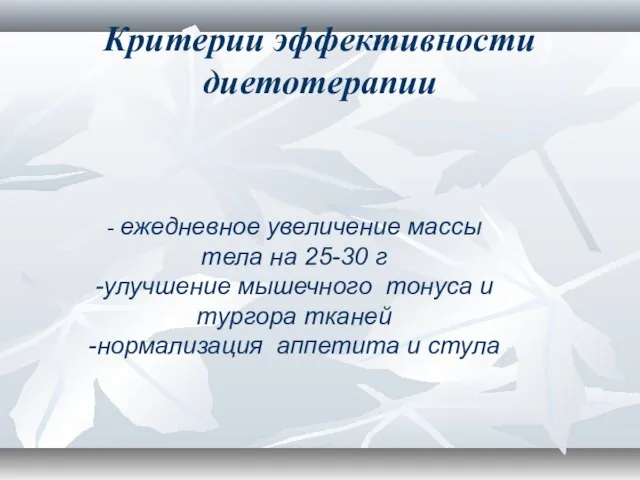 Критерии эффективности диетотерапии

- ежедневное увеличение массы тела на 25-30 г
-улучшение мышечного тонуса и тургора тканей
-нормализация аппетита и стула